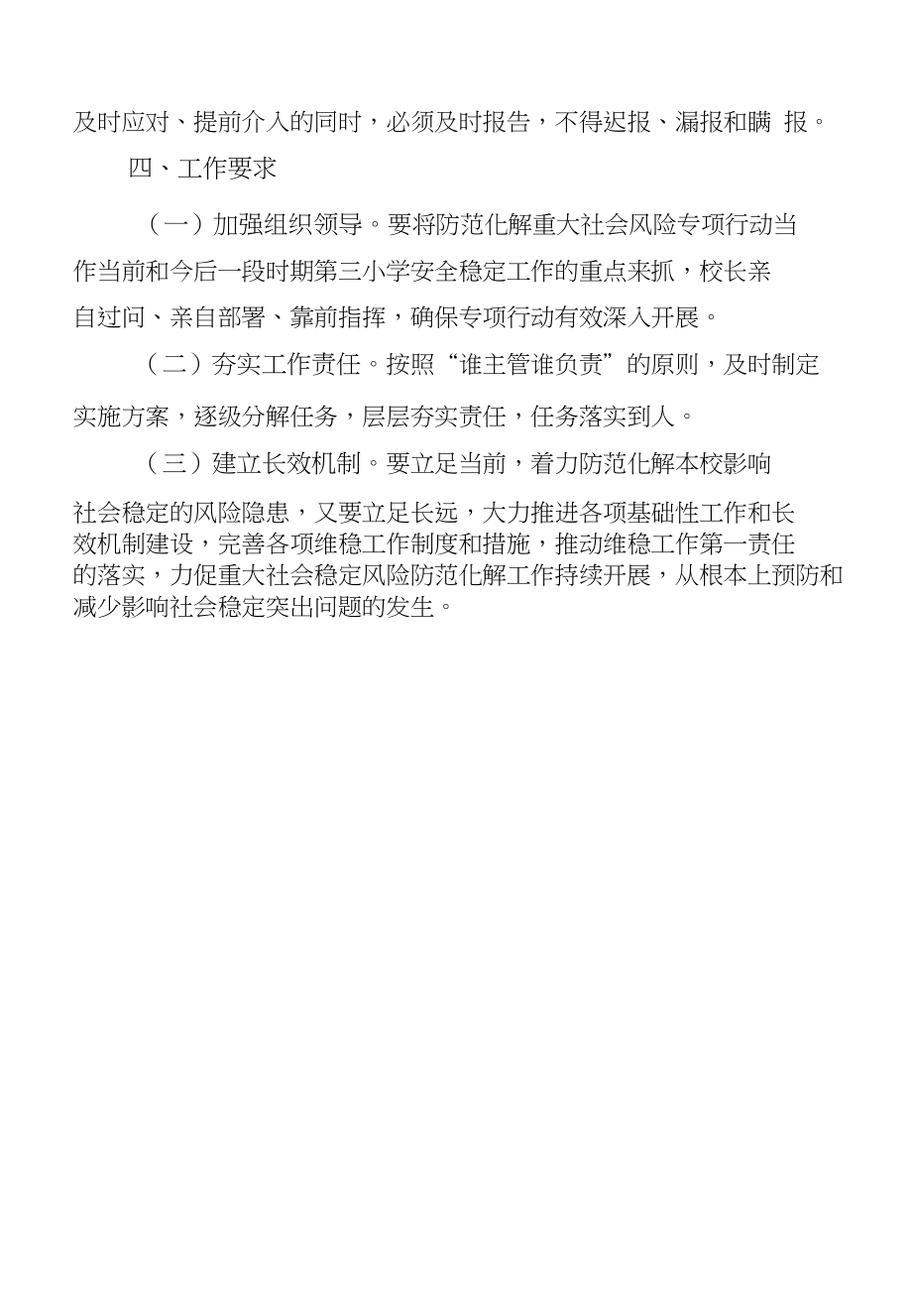 及时应对、提前介入的同时，必须及时报告，不得迟报、漏报和瞒 报。

四、工作要求

（一）加强组织领导。要将防范化解重大社会风险专项行动当作当前和今后一段时期第三小学安全稳定工作的重点来抓，校长亲自过问、亲自部署、靠前指挥，确保专项行动有效深入开展。

（二）夯实工作责任。按照“谁主管谁负责”的原则，及时制定实施方案，逐级分解任务，层层夯实责任，任务落实到人。

（三）建立长效机制。要立足当前，着力防范化解本校影响社会稳定的风险隐患，又要立足长远，大力推进各项基础性工作和长效机制建设，完善各项维稳工作制度和措施，推动维稳工作第一责任的落实，力促重大社会稳定风险防范化解工作持续开展，从根本上预防和减少影响社会稳定突出问题的发生。